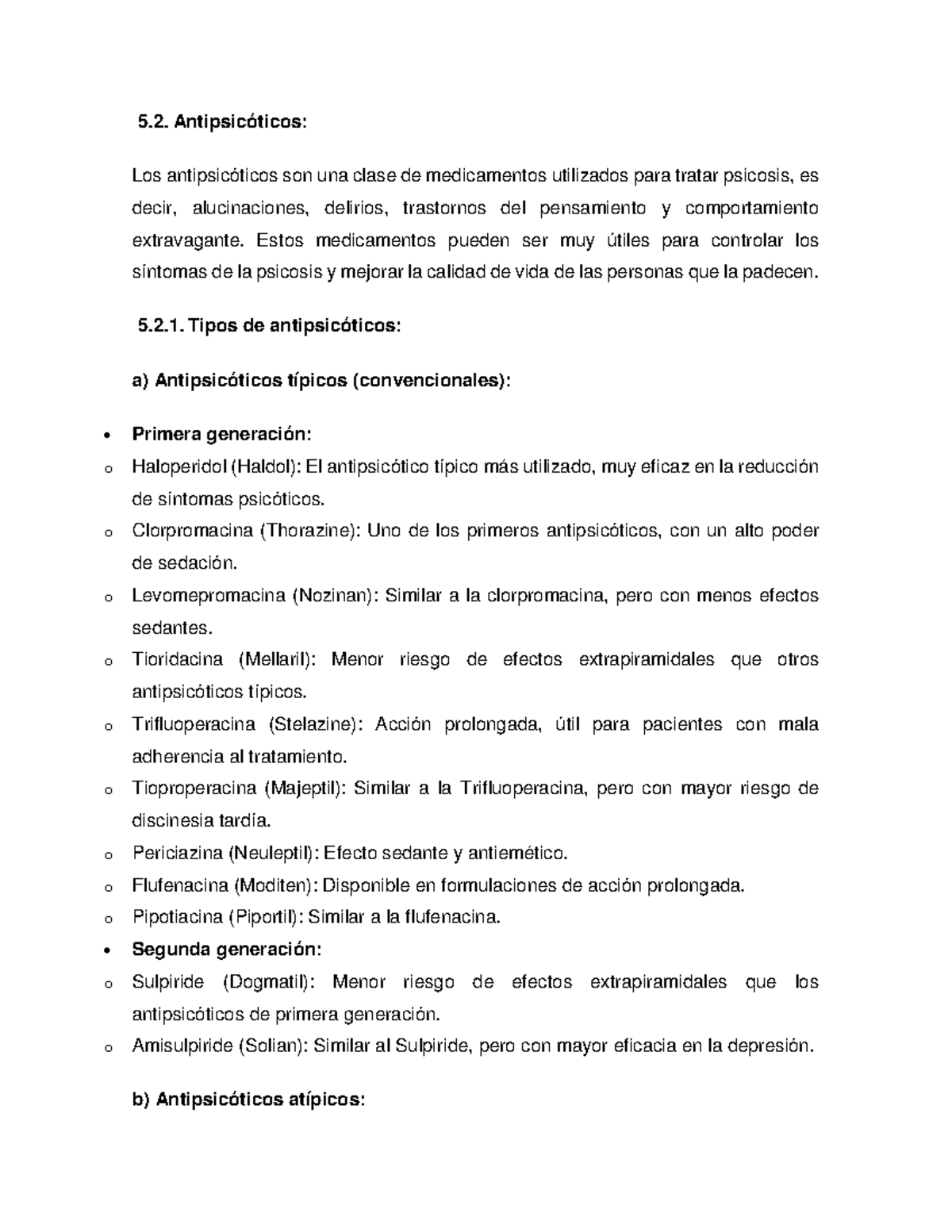 5.2. Antipsicóticos:

Los antipsicóticos son una clase de medicamentos utilizados para tratar psicosis, es decir, alucinaciones, delirios, trastornos del pensamiento y comportamiento extravagante. Estos medicamentos pueden ser muy útiles para controlar los síntomas de la psicosis y mejorar la calidad de vida de las personas que la padecen.

5.2.1. Tipos de antipsicóticos:

a) Antipsicóticos típicos (convencionales):

• Primera generación:
o Haloperidol (Haldol): El antipsicótico típico más utilizado, muy eficaz en la reducción de síntomas psicóticos.
o Clorpromacina (Thorazine): Uno de los primeros antipsicóticos, con un alto poder de sedación.
o Levomepromacina (Nozinan): Similar a la clorpromacina, pero con menos efectos sedantes.
o Tioridacina (Mellaril): Menor riesgo de efectos extrapiramidales que otros antipsicóticos típicos.
o Trifluoperacina (Stelazine): Acción prolongada, útil para pacientes con mala adherencia al tratamiento.
o Tioproperacina (Majeptil): Similar a la Trifluoperacina, pero con mayor riesgo de discinesia tardía.
o Periciazina (Neuleptil): Efecto sedante y antiemético.
o Flufenacina (Moditen): Disponible en formulaciones de acción prolongada.
o Pipotiacina (Piportil): Similar a la flufenacina.
• Segunda generación:
o Sulpiride (Dogmatil): Menor riesgo de efectos extrapiramidales que los antipsicóticos de primera generación.
o Amisulpiride (Solian): Similar al Sulpiride, pero con mayor eficacia en la depresión.

b) Antipsicóticos atípicos: